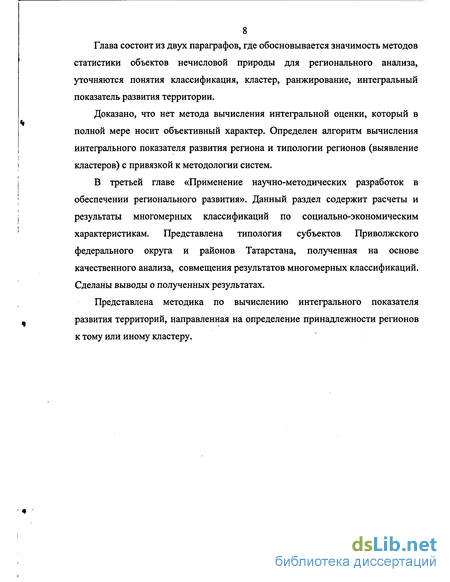 8

Глава состоит из двух параграфов, где обосновывается значимость методов статистики объектов нечисловой природы для регионального анализа, уточняются понятия классификация, кластер, ранжирование, интегральный показатель развития территории.

Доказано, что нет метода вычисления интегральной оценки, который в полной мере носит объективный характер. Определен алгоритм вычисления интегрального показателя развития региона и типологии регионов (выявление кластеров) с привязкой к методологии систем.

В третьей главе «Применение научно-методических разработок в обеспечении регионального развития». Данный раздел содержит расчеты и результаты многомерных классификаций по социально-экономическим характеристикам. Представлена типология субъектов Приволжского федерального округа и районов Татарстана, полученная на основе качественного анализа, совмещения результатов многомерных классификаций. Сделаны выводы о полученных результатах.

Представлена методика по вычислению интегрального показателя развития территорий, направленная на определение принадлежности регионов к тому или иному кластеру.

dsLib.net
библиотека диссертаций